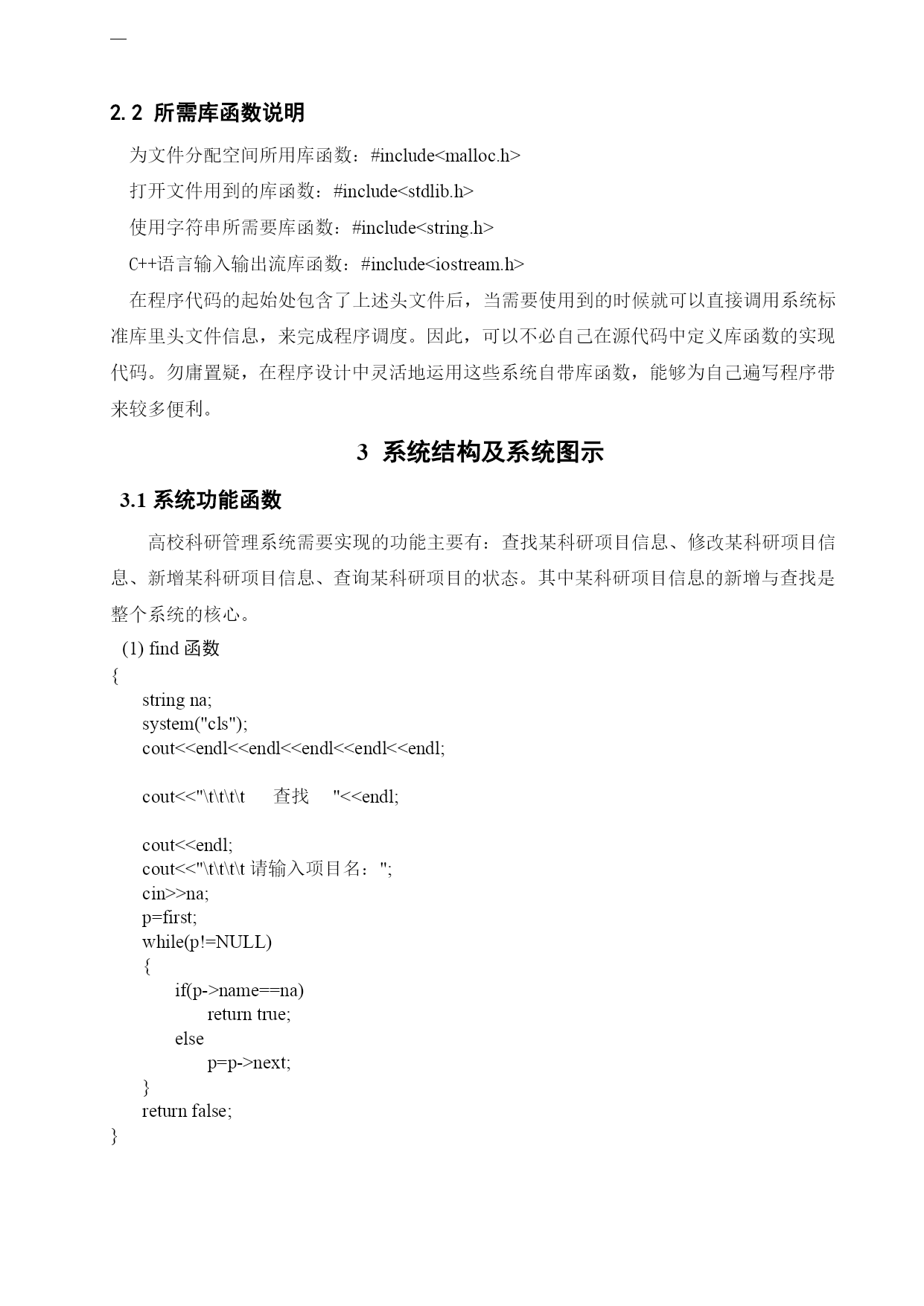 —

2.2 所需库函数说明

为文件分配空间所用库函数：#include<malloc.h>

打开文件用到的库函数：#include<stdlib.h>

使用字符串所需要库函数：#include<string.h>

C++语言输入输出流库函数：#include<iostream.h>

在程序代码的起始处包含了上述头文件后，当需要使用到的时候就可以直接调用系统标准库里头文件信息，来完成程序调度。因此，可以不必自己在源代码中定义库函数的实现代码。勿庸置疑，在程序设计中灵活地运用这些系统自带库函数，能够为自己遍写程序带来较多便利。

3 系统结构及系统图示

3.1 系统功能函数

高校科研管理系统需要实现的功能主要有：查找某科研项目信息、修改某科研项目信息、新增某科研项目信息、查询某科研项目的状态。其中某科研项目信息的新增与查找是整个系统的核心。

(1) find 函数
{
string na;
system("cls");
cout<<endl<<endl<<endl<<endl<<endl;

cout<<"\t\t\t\t 查找 "<<endl;

cout<<endl;
cout<<"\t\t\t\t 请输入项目名：";
cin>>na;
p=first;
while(p!=NULL)
{
if(p->name==na)
return true;
else
p=p->next;
}
return false;
}